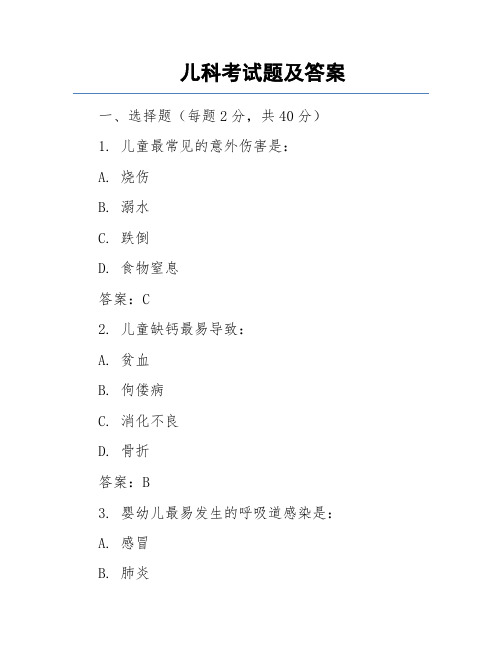 儿科考试题及答案

一、选择题（每题 2 分，共 40 分）

1. 儿童最常见的意外伤害是：

A. 烧伤

B. 溺水

C. 跌倒

D. 食物窒息

答案：C

2. 儿童缺钙最易导致：

A. 贫血

B. 佝偻病

C. 消化不良

D. 骨折

答案：B

3. 婴幼儿最易发生的呼吸道感染是：

A. 感冒

B. 肺炎